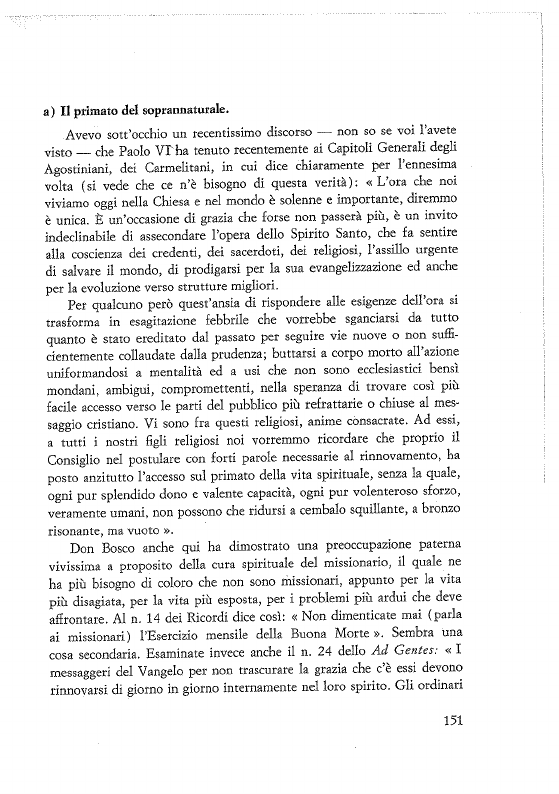 a) Il primato del soprannaturale.

Avevo sott'occhio un recentissimo discorso — non so se voi l'avete visto — che Paolo VI ha tenuto recentemente ai Capitoli Generali degli Agostiniani, dei Carmelitani, in cui dice chiaramente per l'ennesima volta (si vede che ce n'è bisogno di questa verità): « L'ora che noi viviamo oggi nella Chiesa e nel mondo è solenne e importante, diremmo è unica. È un'occasione di grazia che forse non passerà più, è un invito indeclinabile di assecondare l'opera dello Spirito Santo, che fa sentire alla coscienza dei credenti, dei sacerdoti, dei religiosi, l'assillo urgente di salvare il mondo, di prodigarsi per la sua evangelizzazione ed anche per la evoluzione verso strutture migliori.

Per qualcuno però quest'ansia di rispondere alle esigenze dell'ora si trasforma in esagitazione febbrile che vorrebbe sganciarsi da tutto quanto è stato ereditato dal passato per seguire vie nuove o non sufficientemente collaudate dalla prudenza; buttarsi a corpo morto all'azione uniformandosi a mentalità ed a usi che non sono ecclesiastici bensì mondani, ambigui, compromettenti, nella speranza di trovare così più facile accesso verso le parti del pubblico più refrattarie o chiuse al messaggio cristiano. Vi sono fra questi religiosi, anime consacrate. Ad essi, a tutti i nostri figli religiosi noi vorremmo ricordare che proprio il Consiglio nel postulare con forti parole necessarie al rinnovamento, ha posto anzitutto l'accesso sul primato della vita spirituale, senza la quale, ogni pur splendido dono e valente capacità, ogni pur volenteroso sforzo, veramente umani, non possono che ridursi a cembalo squillante, a bronzo risonante, ma vuoto ».

Don Bosco anche qui ha dimostrato una preoccupazione paterna vivissima a proposito della cura spirituale del missionario, il quale ne ha più bisogno di coloro che non sono missionari, appunto per la vita più disagiata, per la vita più esposta, per i problemi più ardui che deve affrontare. Al n. 14 dei Ricordi dice così: « Non dimenticate mai (parla ai missionari) l'Esercizio mensile della Buona Morte ». Sembra una cosa secondaria. Esaminate invece anche il n. 24 dello Ad Gentes: « I messaggeri del Vangelo per non trascurare la grazia che c'è essi devono rinnovarsi di giorno in giorno internamente nel loro spirito. Gli ordinari

151